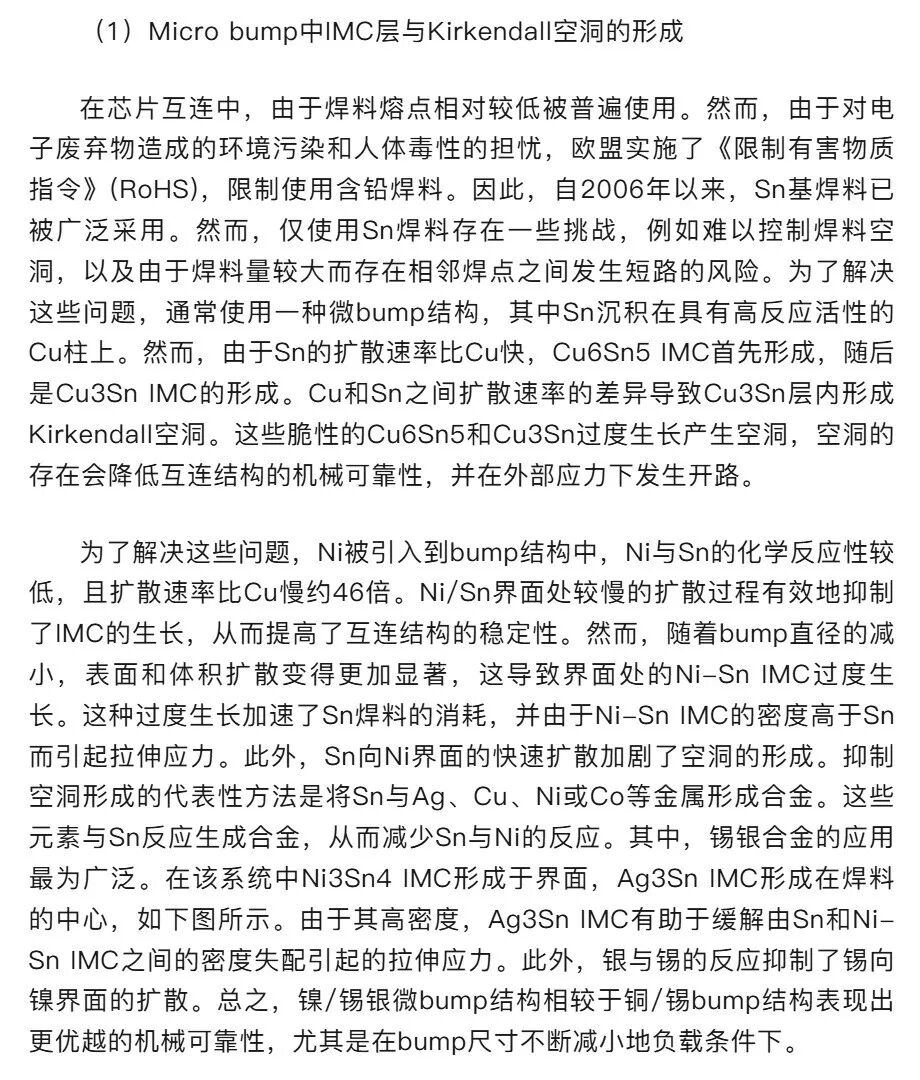 （1）Micro bump中IMC层与Kirkendall空洞的形成

在芯片互连中，由于焊料熔点相对较低被普遍使用。然而，由于对电子废弃物造成的环境污染和人体毒性的担忧，欧盟实施了《限制有害物质指令》(RoHS)，限制使用含铅焊料。因此，自2006年以来，Sn基焊料已被广泛采用。然而，仅使用Sn焊料存在一些挑战，例如难以控制焊料空洞，以及由于焊料量较大而存在相邻焊点之间发生短路的风险。为了解决这些问题，通常使用一种微bump结构，其中Sn沉积在具有高反应活性的Cu柱上。然而，由于Sn的扩散速率比Cu快，Cu6Sn5 IMC首先形成，随后是Cu3Sn IMC的形成。Cu和Sn之间扩散速率的差异导致Cu3Sn层内形成Kirkendall空洞。这些脆性的Cu6Sn5和Cu3Sn过度生长产生空洞，空洞的存在会降低互连结构的机械可靠性，并在外部应力下发生开路。

为了解决这些问题，Ni被引入到bump结构中，Ni与Sn的化学反应性较低，且扩散速率比Cu慢约46倍。Ni/Sn界面处较慢的扩散过程有效地抑制了IMC的生长，从而提高了互连结构的稳定性。然而，随着bump直径的减小，表面和体积扩散变得更加显著，这导致界面处的Ni-Sn IMC过度生长。这种过度生长加速了Sn焊料的消耗，并由于Ni-Sn IMC的密度高于Sn而引起拉伸应力。此外，Sn向Ni界面的快速扩散加剧了空洞的形成。抑制空洞形成的代表性方法是将Sn与Ag、Cu、Ni或Co等金属形成合金。这些元素与Sn反应生成合金，从而减少Sn与Ni的反应。其中，锡银合金的应用最为广泛。在该系统中Ni3Sn4 IMC形成于界面，Ag3Sn IMC形成在焊料的中心，如下图所示。由于其高密度，Ag3Sn IMC有助于缓解由Sn和Ni-Sn IMC之间的密度失配引起的拉伸应力。此外，银与锡的反应抑制了锡向镍界面的扩散。总之，镍/锡银微bump结构相较于铜/锡bump结构表现出更优越的机械可靠性，尤其是在bump尺寸不断减小地负载条件下。